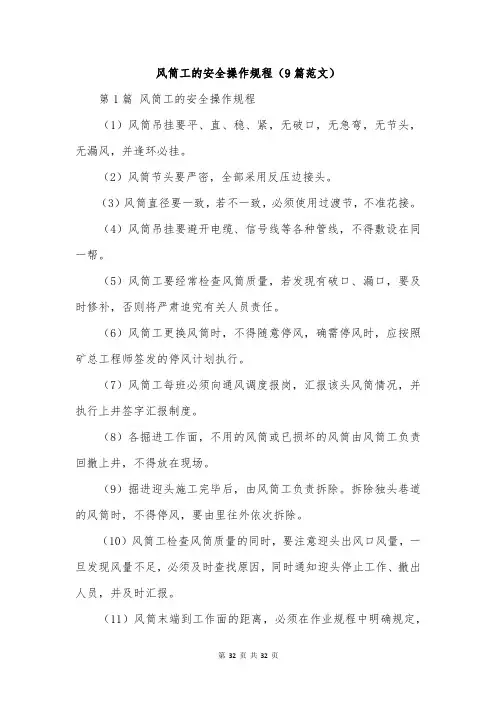 风筒工的安全操作规程（9篇范文）

第1篇 风筒工的安全操作规程

（1）风筒吊挂要平、直、稳、紧，无破口，无急弯，无节头，无漏风，并逢环必挂。

（2）风筒节头要严密，全部采用反压边接头。

（3）风筒直径要一致，若不一致，必须使用过渡节，不准花接。

（4）风筒吊挂要避开电缆、信号线等各种管线，不得敷设在同一帮。

（5）风筒工要经常检查风筒质量，若发现有破口、漏口，要及时修补，否则将严肃追究有关人员责任。

（6）风筒工更换风筒时，不得随意停风，确需停风时，应按照矿总工程师签发的停风计划执行。

（7）风筒工每班必须向通风调度报岗，汇报该头风筒情况，并执行上井签字汇报制度。

（8）各掘进工作面，不用的风筒或已损坏的风筒由风筒工负责回撤上井，不得放在现场。

（9）掘进迎头施工完毕后，由风筒工负责拆除。拆除独头巷道的风筒时，不得停风，要由里往外依次拆除。

（10）风筒工检查风筒质量的同时，要注意迎头出风口风量，一旦发现风量不足，必须及时查找原因，同时通知迎头停止工作、撤出人员，并及时汇报。

（11）风筒末端到工作面的距离，必须在作业规程中明确规定，

第 32 页 共 32 页